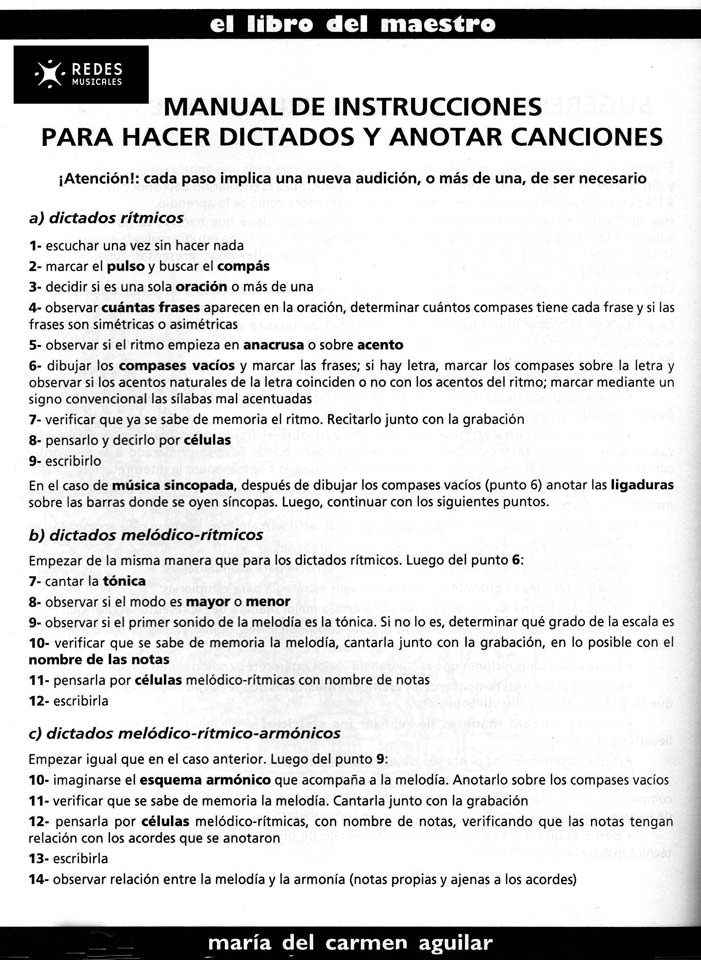 el libro del maestro

REDES MUSICALES

MANUAL DE INSTRUCCIONES PARA HACER DICTADOS Y ANOTAR CANCIONES

¡Atención!: cada paso implica una nueva audición, o más de una, de ser necesario

a) dictados rítmicos

1- escuchar una vez sin hacer nada
2- marcar el pulso y buscar el compás
3- decidir si es una sola oración o más de una
4- observar cuántas frases aparecen en la oración, determinar cuántos compases tiene cada frase y si las frases son simétricas o asimétricas
5- observar si el ritmo empieza en anacrusa o sobre acento
6- dibujar los compases vacíos y marcar las frases; si hay letra, marcar los compases sobre la letra y observar si los acentos naturales de la letra coinciden o no con los acentos del ritmo; marcar mediante un signo convencional las sílabas mal acentuadas
7- verificar que ya se sabe de memoria el ritmo. Recitarlo junto con la grabación
8- pensarlo y decirlo por células
9- escribirlo

En el caso de música sincopada, después de dibujar los compases vacíos (punto 6) anotar las ligaduras sobre las barras donde se oyen síncopas. Luego, continuar con los siguientes puntos.

b) dictados melódico-rítmicos

Empezar de la misma manera que para los dictados rítmicos. Luego del punto 6:
7- cantar la tónica
8- observar si el modo es mayor o menor
9- observar si el primer sonido de la melodía es la tónica. Si no lo es, determinar qué grado de la escala es
10- verificar que se sabe de memoria la melodía, cantarla junto con la grabación, en lo posible con el nombre de las notas
11- pensarla por células melódico-rítmicas con nombre de notas
12- escribirla

c) dictados melódico-rítmico-armónicos

Empezar igual que en el caso anterior. Luego del punto 9:
10- imaginarse el esquema armónico que acompaña a la melodía. Anotarlo sobre los compases vacíos
11- verificar que se sabe de memoria la melodía. Cantarla junto con la grabación
12- pensarla por células melódico-rítmicas, con nombre de notas, verificando que las notas tengan relación con los acordes que se anotaron
13- escribirla
14- observar relación entre la melodía y la armonía (notas propias y ajenas a los acordes)

maría del carmen aguilar